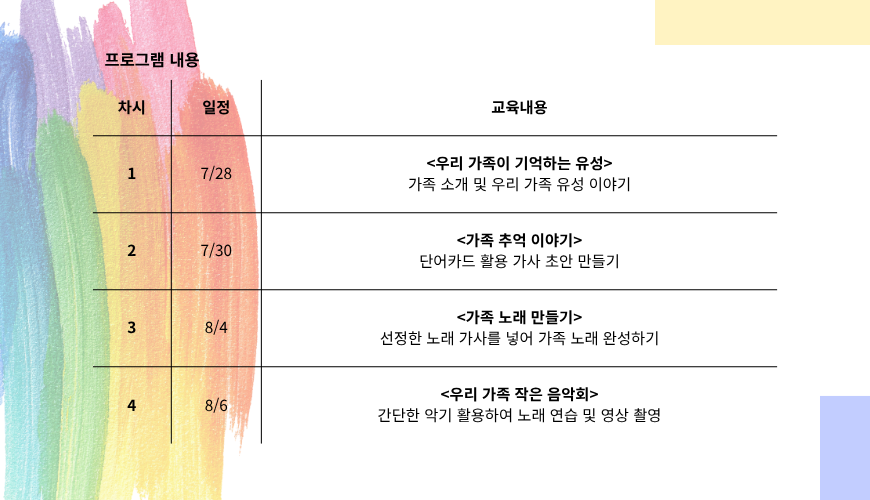 프로그램 내용

| 차시 | 일정 | 교육내용 |
|---|---|---|
| 1 | 7/28 | <우리 가족이 기억하는 유성> 가족 소개 및 우리 가족 유성 이야기 |
| 2 | 7/30 | <가족 추억 이야기> 단어카드 활용 가사 초안 만들기 |
| 3 | 8/4 | <가족 노래 만들기> 선정한 노래 가사를 넣어 가족 노래 완성하기 |
| 4 | 8/6 | <우리 가족 작은 음악회> 간단한 악기 활용하여 노래 연습 및 영상 촬영 |